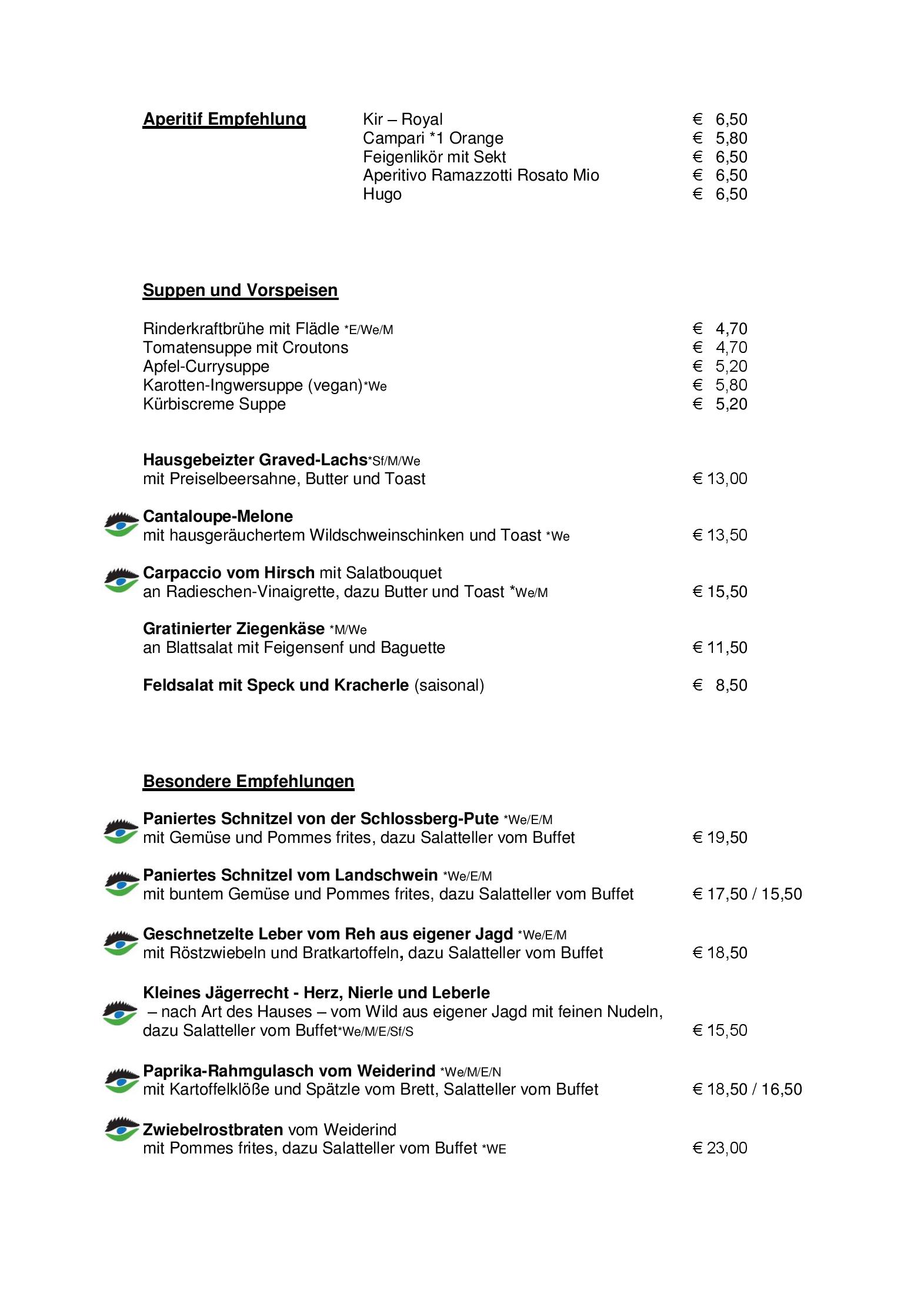 Aperitif Empfehlung
Kir – Royal € 6,50
Campari *1 Orange € 5,80
Feigenlikör mit Sekt € 6,50
Aperitivo Ramazzotti Rosato Mio € 6,50
Hugo € 6,50

Suppen und Vorspeisen

Rinderkraftbrühe mit Flädle *E/We/M € 4,70
Tomatensuppe mit Croutons € 4,70
Apfel-Currysuppe € 5,20
Karotten-Ingwersuppe (vegan)*We € 5,80
Kürbiscreme Suppe € 5,20

Hausgebeizter Graved-Lachs*Sf/M/We
mit Preiselbeersahne, Butter und Toast € 13,00

Cantaloupe-Melone
mit hausgeräuchertem Wildschweinschinken und Toast *We € 13,50

Carpaccio vom Hirsch mit Salatbouquet
an Radieschen-Vinaigrette, dazu Butter und Toast *We/M € 15,50

Gratinierter Ziegenkäse *M/We
an Blattsalat mit Feigensenf und Baguette € 11,50

Feldsalat mit Speck und Kracherle (saisonal) € 8,50

Besondere Empfehlungen

Paniertes Schnitzel von der Schlossberg-Pute *We/E/M
mit Gemüse und Pommes frites, dazu Salatteller vom Buffet € 19,50

Paniertes Schnitzel vom Landschwein *We/E/M
mit buntem Gemüse und Pommes frites, dazu Salatteller vom Buffet € 17,50 / 15,50

Geschnetzelte Leber vom Reh aus eigener Jagd *We/E/M
mit Röstzwiebeln und Bratkartoffeln, dazu Salatteller vom Buffet € 18,50

Kleines Jägerrecht - Herz, Nierle und Leberle
– nach Art des Hauses – vom Wild aus eigener Jagd mit feinen Nudeln, dazu Salatteller vom Buffet*We/M/E/Sf/S € 15,50

Paprika-Rahmgulasch vom Weiderind *We/M/E/N
mit Kartoffelklöße und Spätzle vom Brett, Salatteller vom Buffet € 18,50 / 16,50

Zwiebelrostbraten vom Weiderind
mit Pommes frites, dazu Salatteller vom Buffet *WE € 23,00